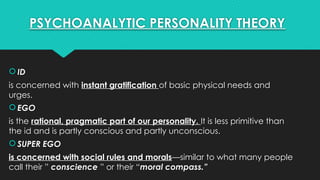 PSYCHOANALYTIC PERSONALITY THEORY

ID

is concerned with instant gratification of basic physical needs and urges.

EGO

is the rational, pragmatic part of our personality. It is less primitive than the id and is partly conscious and partly unconscious.

SUPER EGO

is concerned with social rules and morals—similar to what many people call their " conscience " or their "moral compass."